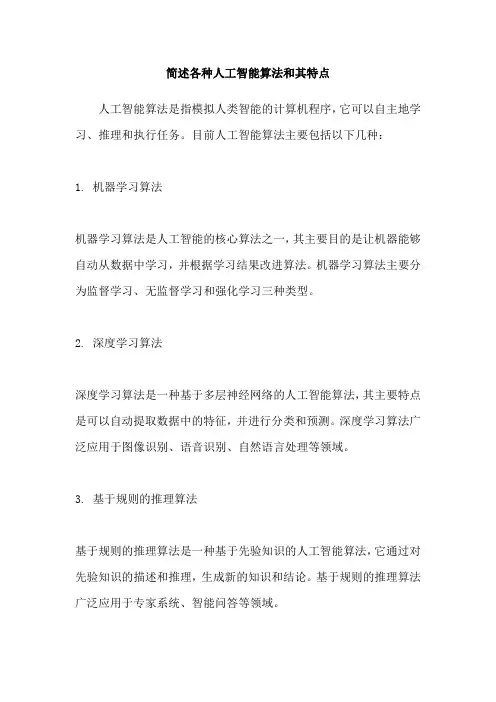 简述各种人工智能算法和其特点

人工智能算法是指模拟人类智能的计算机程序，它可以自主地学习、推理和执行任务。目前人工智能算法主要包括以下几种：

1. 机器学习算法

机器学习算法是人工智能的核心算法之一，其主要目的是让机器能够自动从数据中学习，并根据学习结果改进算法。机器学习算法主要分为监督学习、无监督学习和强化学习三种类型。

2. 深度学习算法

深度学习算法是一种基于多层神经网络的人工智能算法，其主要特点是可以自动提取数据中的特征，并进行分类和预测。深度学习算法广泛应用于图像识别、语音识别、自然语言处理等领域。

3. 基于规则的推理算法

基于规则的推理算法是一种基于先验知识的人工智能算法，它通过对先验知识的描述和推理，生成新的知识和结论。基于规则的推理算法广泛应用于专家系统、智能问答等领域。